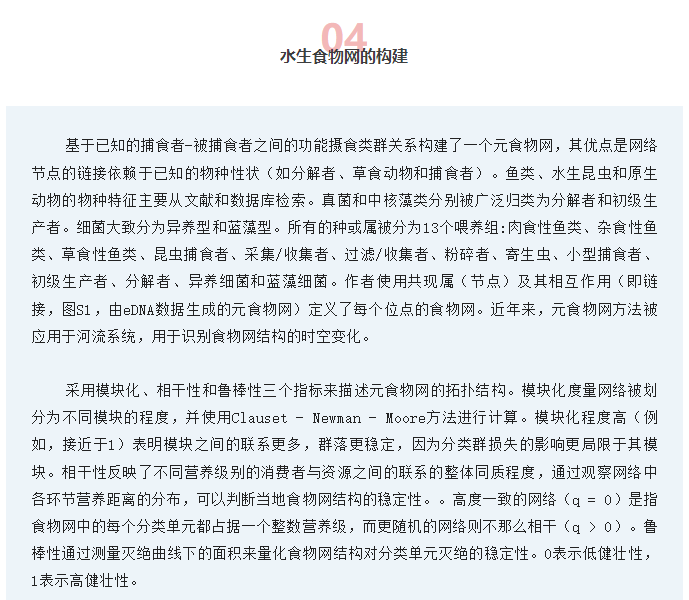 04
水生食物网的构建

基于已知的捕食者-被捕食者之间的功能摄食类群关系构建了一个元食物网，其优点是网络节点的链接依赖于已知的物种性状（如分解者、草食动物和捕食者）。鱼类、水生昆虫和原生动物的物种特征主要从文献和数据库检索。真菌和中核藻类分别被广泛归类为分解者和初级生产者。细菌大致分为异养型和蓝藻型。所有的种或属被分为13个喂养组:肉食性鱼类、杂食性鱼类、草食性鱼类、昆虫捕食者、采集/收集者、过滤/收集者、粉碎者、寄生虫、小型捕食者、初级生产者、分解者、异养细菌和蓝藻细菌。作者使用共现属（节点）及其相互作用（即链接，图S1，由eDNA数据生成的元食物网）定义了每个位点的食物网。近年来，元食物网方法被应用于河流系统，用于识别食物网结构的时空变化。

采用模块化、相干性和鲁棒性三个指标来描述元食物网的拓扑结构。模块化度量网络被划分为不同模块的程度，并使用Clauset - Newman - Moore方法进行计算。模块化程度高（例如，接近于1）表明模块之间的联系更多，群落更稳定，因为分类群损失的影响更局限于其模块。相干性反映了不同营养级别的消费者与资源之间的联系的整体同质程度，通过观察网络中各环节营养距离的分布，可以判断当地食物网结构的稳定性。。高度一致的网络（q = 0）是指食物网中的每个分类单元都占据一个整数营养级，而更随机的网络则不那么相干（q > 0）。鲁棒性通过测量灭绝曲线下的面积来量化食物网结构对分类单元灭绝的稳定性。0表示低健壮性，1表示高健壮性。